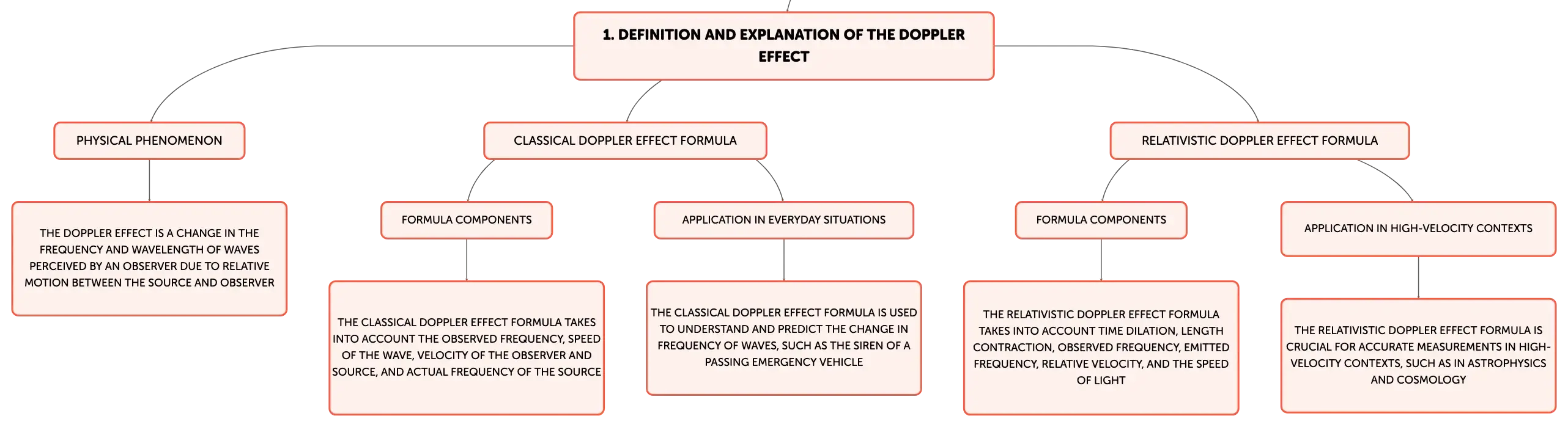 1. DEFINITION AND EXPLANATION OF THE DOPPLER EFFECT

PHYSICAL PHENOMENON

THE DOPPLER EFFECT IS A CHANGE IN THE FREQUENCY AND WAVELENGTH OF WAVES PERCEIVED BY AN OBSERVER DUE TO RELATIVE MOTION BETWEEN THE SOURCE AND OBSERVER

CLASSICAL DOPPLER EFFECT FORMULA

FORMULA COMPONENTS

THE CLASSICAL DOPPLER EFFECT FORMULA TAKES INTO ACCOUNT THE OBSERVED FREQUENCY, SPEED OF THE WAVE, VELOCITY OF THE OBSERVER AND SOURCE, AND ACTUAL FREQUENCY OF THE SOURCE

APPLICATION IN EVERYDAY SITUATIONS

THE CLASSICAL DOPPLER EFFECT FORMULA IS USED TO UNDERSTAND AND PREDICT THE CHANGE IN FREQUENCY OF WAVES, SUCH AS THE SIREN OF A PASSING EMERGENCY VEHICLE

RELATIVISTIC DOPPLER EFFECT FORMULA

FORMULA COMPONENTS

THE RELATIVISTIC DOPPLER EFFECT FORMULA TAKES INTO ACCOUNT TIME DILATION, LENGTH CONTRACTION, OBSERVED FREQUENCY, EMITTED FREQUENCY, RELATIVE VELOCITY, AND THE SPEED OF LIGHT

APPLICATION IN HIGH-VELOCITY CONTEXTS

THE RELATIVISTIC DOPPLER EFFECT FORMULA IS CRUCIAL FOR ACCURATE MEASUREMENTS IN HIGH-VELOCITY CONTEXTS, SUCH AS IN ASTROPHYSICS AND COSMOLOGY